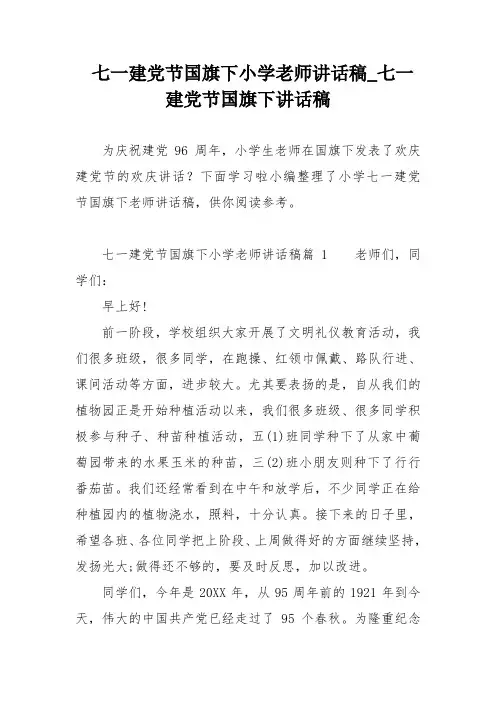 七一建党节国旗下小学老师讲话稿_七一建党节国旗下讲话稿

为庆祝建党 96 周年，小学生老师在国旗下发表了欢庆建党节的欢庆讲话？下面学习啦小编整理了小学七一建党节国旗下老师讲话稿，供你阅读参考。

七一建党节国旗下小学老师讲话稿篇 1　　老师们，同学们：

早上好!

前一阶段，学校组织大家开展了文明礼仪教育活动，我们很多班级，很多同学，在跑操、红领巾佩戴、路队行进、课间活动等方面，进步较大。尤其要表扬的是，自从我们的植物园正是开始种植活动以来，我们很多班级、很多同学积极参与种子、种苗种植活动，五(1)班同学种下了从家中葡萄园带来的水果玉米的种苗，三(2)班小朋友则种下了行行番茄苗。我们还经常看到在中午和放学后，不少同学正在给种植园内的植物浇水，照料，十分认真。接下来的日子里，希望各班、各位同学把上阶段、上周做得好的方面继续坚持，发扬光大;做得还不够的，要及时反思，加以改进。

同学们，今年是 20XX 年，从 95 周年前的 1921 年到今天，伟大的中国共产党已经走过了 95 个春秋。为隆重纪念